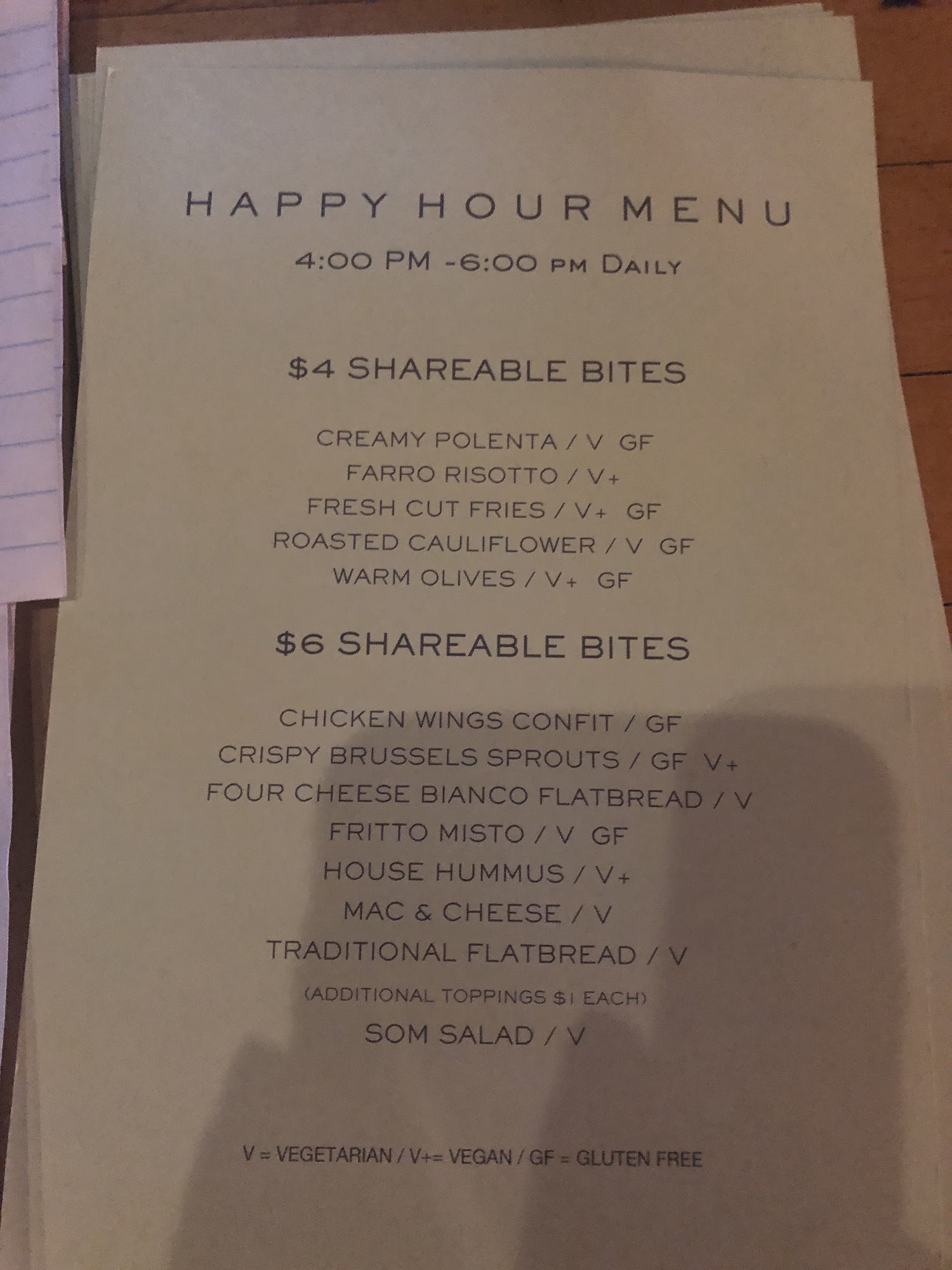 HAPPY HOUR MENU

4:00 PM -6:00 PM DAILY

$4 SHAREABLE BITES

CREAMY POLENTA / V GF
FARRO RISOTTO / V+
FRESH CUT FRIES / V+ GF
ROASTED CAULIFLOWER / V GF
WARM OLIVES / V+ GF

$6 SHAREABLE BITES

CHICKEN WINGS CONFIT / GF
CRISPY BRUSSELS SPROUTS / GF V+
FOUR CHEESE BIANCO FLATBREAD / V
FRITTO MISTO / V GF
HOUSE HUMMUS / V+
MAC & CHEESE / V
TRADITIONAL FLATBREAD / V
(ADDITIONAL TOPPINGS $1 EACH)
SOM SALAD / V

V = VEGETARIAN / V+= VEGAN / GF = GLUTEN FREE